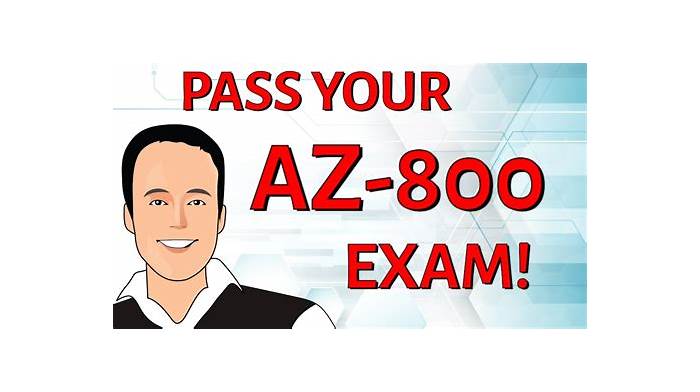 PASS YOUR
AZ-800
EXAM!